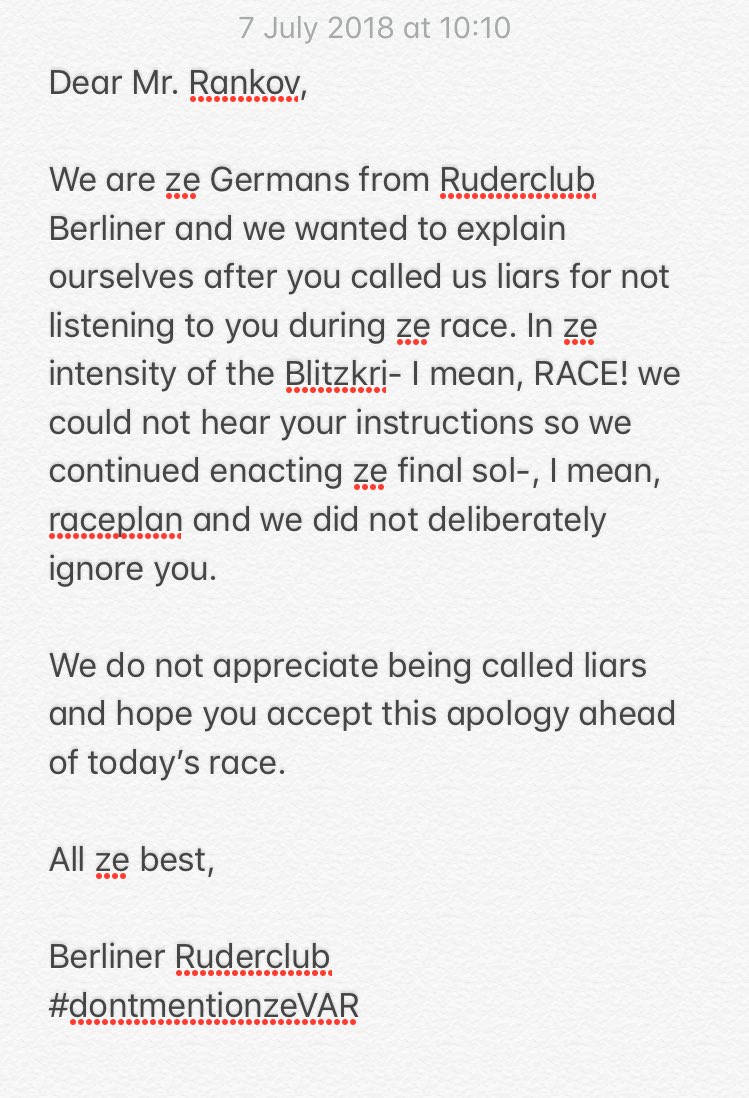 7 July 2018 at 10:10

Dear Mr. Rankov,

We are ze Germans from Ruderclub Berliner and we wanted to explain ourselves after you called us liars for not listening to you during ze race. In ze intensity of the Blitzkri- I mean, RACE! we could not hear your instructions so we continued enacting ze final sol-, I mean, raceplan and we did not deliberately ignore you.

We do not appreciate being called liars and hope you accept this apology ahead of today's race.

All ze best,

Berliner Ruderclub
#dontmentionzeVAR